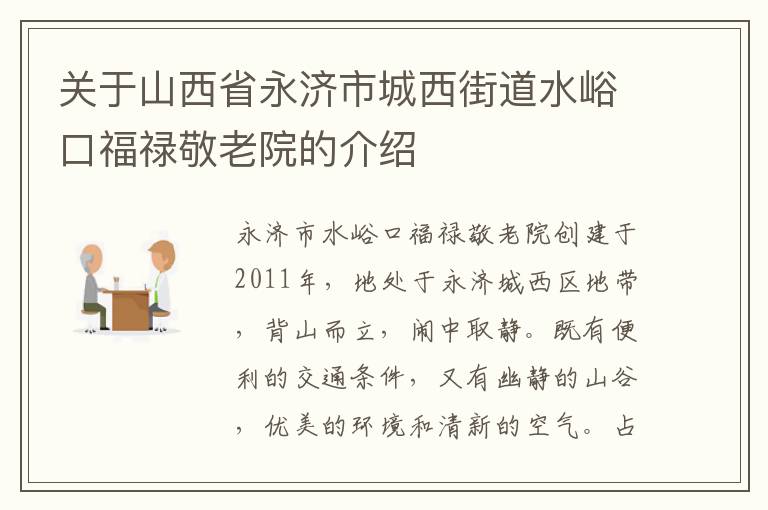 关于山西省永济市城西街道水峪口福禄敬老院的介绍

永济市水峪口福禄敬老院创建于2011年，地处于永济城西区地带，背山而立，闹中取静。既有便利的交通条件，又有幽静的山谷，优美的环境和清新的空气。占